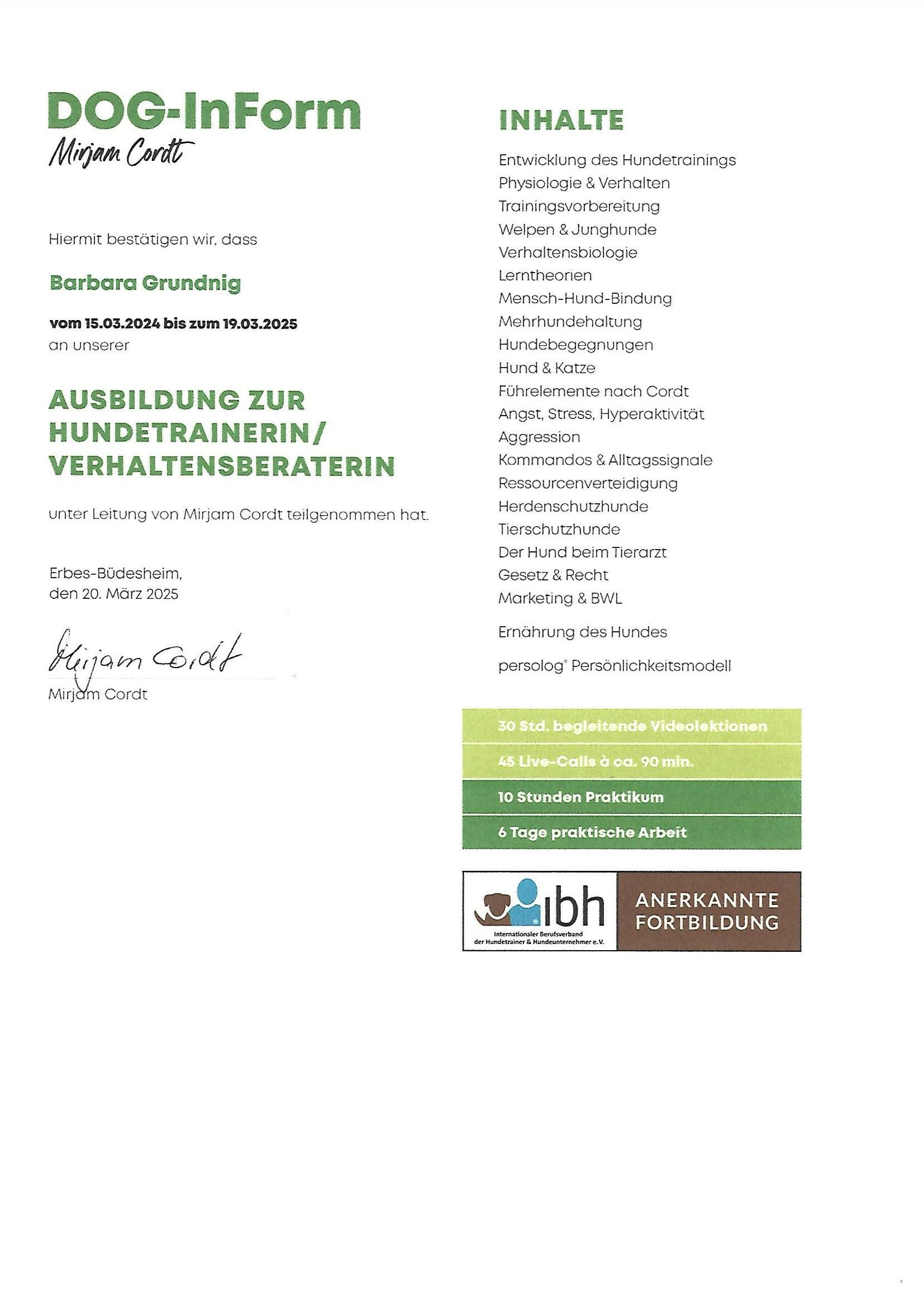 DOG-InForm
Mirjam Cordt

Hiermit bestätigen wir, dass

Barbara Grundnig

vom 15.03.2024 bis zum 19.03.2025
an unserer

AUSBILDUNG ZUR HUNDETRAINERIN/ VERHALTENSBERATERIN

unter Leitung von Mirjam Cordt teilgenommen hat.

Erbes-Büdesheim,
den 20. März 2025

Mirjam Cordt
Mirjam Cordt

INHALTE

Entwicklung des Hundetrainings
Physiologie & Verhalten
Trainingsvorbereitung
Welpen & Junghunde
Verhaltensbiologie
Lerntheorien
Mensch-Hund-Bindung
Mehrhundehaltung
Hundebegegnungen
Hund & Katze
Führelemente nach Cordt
Angst, Stress, Hyperaktivität
Aggression
Kommandos & Alltagssignale
Ressourcenverteidigung
Herdenschutzhunde
Tierschutzhunde
Der Hund beim Tierarzt
Gesetz & Recht
Marketing & BWL

Ernährung des Hundes

persolog® Persönlichkeitsmodell

30 Std. begleitende Videolektionen
45 Live-Calls à ca. 90 min.
10 Stunden Praktikum
6 Tage praktische Arbeit

ibh
Internationaler Berufsverband der Hundetrainer & Hundeunternehmer e.V.
ANERKANNTE FORTBILDUNG